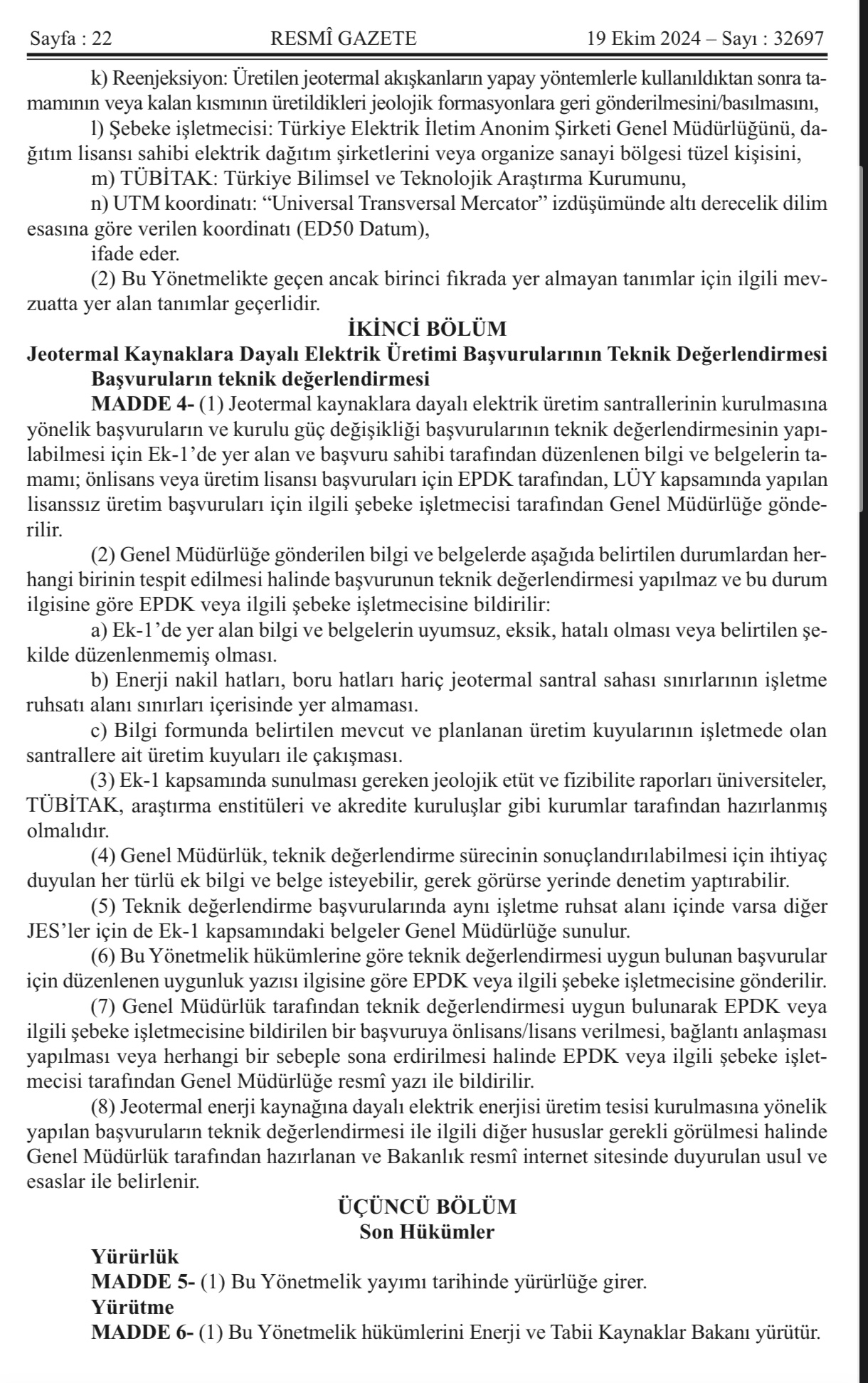 Sayfa : 22 RESMÎ GAZETE 19 Ekim 2024 – Sayı : 32697

k) Reenjeksiyon: Üretilen jeotermal akışkanların yapay yöntemlerle kullanıldıktan sonra tamamının veya kalan kısmının üretildikleri jeolojik formasyonlara geri gönderilmesini/basılmasını,

l) Şebeke işletmecisi: Türkiye Elektrik İletim Anonim Şirketi Genel Müdürlüğünü, dağıtım lisansı sahibi elektrik dağıtım şirketlerini veya organize sanayi bölgesi tüzel kişisini,

m) TÜBİTAK: Türkiye Bilimsel ve Teknolojik Araştırma Kurumunu,

n) UTM koordinatı: “Universal Transversal Mercator” izdüşümünde altı derecelik dilim esasına göre verilen koordinatı (ED50 Datum),

ifade eder.

(2) Bu Yönetmelikte geçen ancak birinci fıkrada yer almayan tanımlar için ilgili mevzuatta yer alan tanımlar geçerlidir.

İKİNCİ BÖLÜM
Jeotermal Kaynaklara Dayalı Elektrik Üretimi Başvurularının Teknik Değerlendirmesi

Başvuruların teknik değerlendirmesi

MADDE 4- (1) Jeotermal kaynaklara dayalı elektrik üretim santrallerinin kurulmasına yönelik başvuruların ve kurulu güç değişikliği başvurularının teknik değerlendirmesinin yapılabilmesi için Ek-1’de yer alan ve başvuru sahibi tarafından düzenlenen bilgi ve belgelerin tamamı; önlisans veya üretim lisansı başvuruları için EPDK tarafından, LÜY kapsamında yapılan lisanssız üretim başvuruları için ilgili şebeke işletmecisi tarafından Genel Müdürlüğe gönderilir.

(2) Genel Müdürlüğe gönderilen bilgi ve belgelerde aşağıda belirtilen durumlardan herhangi birinin tespit edilmesi halinde başvurunun teknik değerlendirmesi yapılmaz ve bu durum ilgisine göre EPDK veya ilgili şebeke işletmecisine bildirilir:

a) Ek-1’de yer alan bilgi ve belgelerin uyumsuz, eksik, hatalı olması veya belirtilen şekilde düzenlenmemiş olması.

b) Enerji nakil hatları, boru hatları hariç jeotermal santral sahası sınırlarının işletme ruhsatı alanı sınırları içerisinde yer almaması.

c) Bilgi formunda belirtilen mevcut ve planlanan üretim kuyularının işletmede olan santrallere ait üretim kuyuları ile çakışması.

(3) Ek-1 kapsamında sunulması gereken jeolojik etüt ve fizibilite raporları üniversiteler, TÜBİTAK, araştırma enstitüleri ve akredite kuruluşlar gibi kurumlar tarafından hazırlanmış olmalıdır.

(4) Genel Müdürlük, teknik değerlendirme sürecinin sonuçlandırılabilmesi için ihtiyaç duyulan her türlü ek bilgi ve belge isteyebilir, gerek görürse yerinde denetim yaptırabilir.

(5) Teknik değerlendirme başvurularında aynı işletme ruhsat alanı içinde varsa diğer JES’ler için de Ek-1 kapsamındaki belgeler Genel Müdürlüğe sunulur.

(6) Bu Yönetmelik hükümlerine göre teknik değerlendirmesi uygun bulunan başvurular için düzenlenen uygunluk yazısı ilgisine göre EPDK veya ilgili şebeke işletmecisine gönderilir.

(7) Genel Müdürlük tarafından teknik değerlendirmesi uygun bulunarak EPDK veya ilgili şebeke işletmecisine bildirilen bir başvuruya önlisans/lisans verilmesi, bağlantı anlaşması yapılması veya herhangi bir sebeple sona erdirilmesi halinde EPDK veya ilgili şebeke işletmecisi tarafından Genel Müdürlüğe resmî yazı ile bildirilir.

(8) Jeotermal enerji kaynağına dayalı elektrik enerjisi üretim tesisi kurulmasına yönelik yapılan başvuruların teknik değerlendirmesi ile ilgili diğer hususlar gerekli görülmesi halinde Genel Müdürlük tarafından hazırlanan ve Bakanlık resmî internet sitesinde duyurulan usul ve esaslar ile belirlenir.

ÜÇÜNCÜ BÖLÜM
Son Hükümler

Yürürlük

MADDE 5- (1) Bu Yönetmelik yayımı tarihinde yürürlüğe girer.

Yürütme

MADDE 6- (1) Bu Yönetmelik hükümlerini Enerji ve Tabii Kaynaklar Bakanı yürütür.